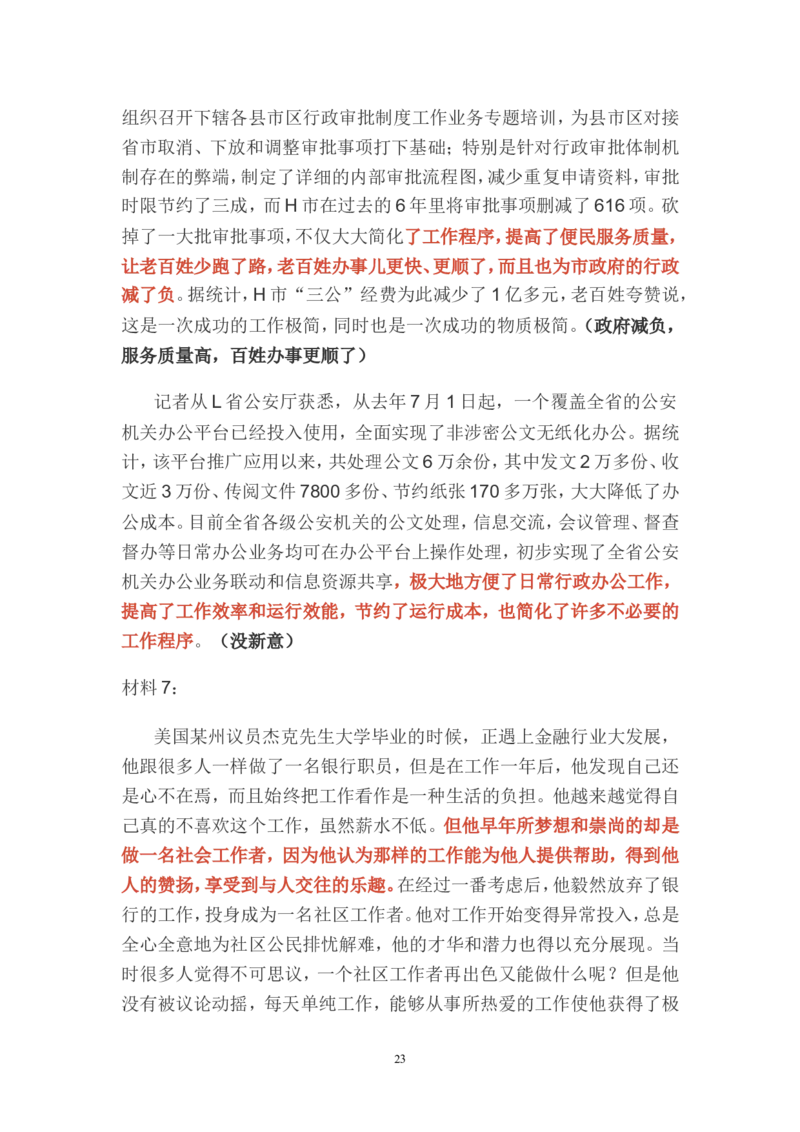 组织召开下辖各县市区行政审批制度工作业务专题培训，为县市区对接省市取消、下放和调整审批事项打下基础；特别是针对行政审批体制机制存在的弊端，制定了详细的内部审批流程图，减少重复申请资料，审批时限节约了三成，而H市在过去的6年里将审批事项删减了616项。砍掉了一大批审批事项，不仅大大简化了工作程序，提高了便民服务质量，让老百姓少跑了路，老百姓办事儿更快、更顺了，而且也为市政府的行政减了负。据统计，H市“三公”经费为此减少了1亿多元，老百姓夸赞说，这是一次成功的工作极简，同时也是一次成功的物质极简。（政府减负，服务质量高，百姓办事更顺了）

记者从L省公安厅获悉，从去年7月1日起，一个覆盖全省的公安机关办公平台已经投入使用，全面实现了非涉密公文无纸化办公。据统计，该平台推广应用以来，共处理公文6万余份，其中发文2万多份、收文近3万份、传阅文件7800多份、节约纸张170多万张，大大降低了办公成本。目前全省各级公安机关的公文处理，信息交流，会议管理、督查督办等日常办公业务均可在办公平台上操作处理，初步实现了全省公安机关办公业务联动和信息资源共享，极大地方便了日常行政办公工作，提高了工作效率和运行效能，节约了运行成本，也简化了许多不必要的工作程序。（没新意）

材料7：

美国某州议员杰克先生大学毕业的时候，正遇上金融行业大发展，他跟很多人一样做了一名银行职员，但是在工作一年后，他发现自己还是心不在焉，而且始终把工作看作是一种生活的负担。他越来越觉得自己真的不喜欢这个工作，虽然薪水不低。但他早年所梦想和崇尚的却是做一名社会工作者，因为他认为那样的工作能为他人提供帮助，得到他人的赞扬，享受到与人交往的乐趣。在经过一番考虑后，他毅然放弃了银行的工作，投身成为一名社区工作者。他对工作开始变得异常投入，总是全心全意地为社区公民排忧解难，他的才华和潜力也得以充分展现。当时很多人觉得不可思议，一个社区工作者再出色又能做什么呢？但是他没有被议论动摇，每天单纯工作，能够从事所热爱的工作使他获得了极

23